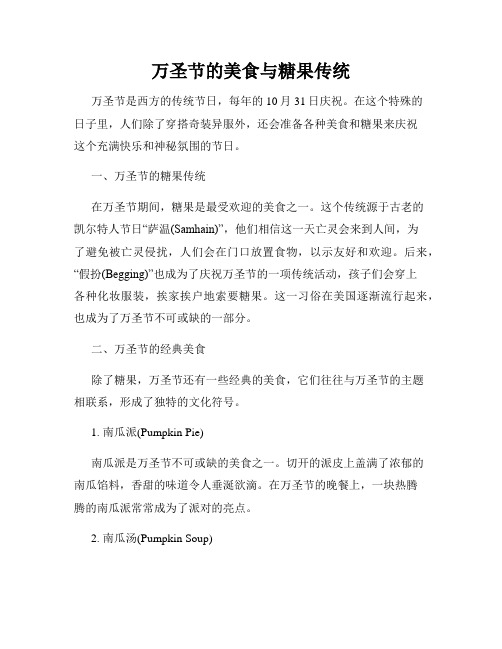 万圣节的美食与糖果传统

万圣节是西方的传统节日，每年的 10 月 31 日庆祝。在这个特殊的日子里，人们除了穿搭奇装异服外，还会准备各种美食和糖果来庆祝这个充满快乐和神秘氛围的节日。

一、万圣节的糖果传统

在万圣节期间，糖果是最受欢迎的美食之一。这个传统源于古老的凯尔特人节日“萨温(Samhain)”，他们相信这一天亡灵会来到人间，为了避免被亡灵侵扰，人们会在门口放置食物，以示友好和欢迎。后来，“假扮(Begging)”也成为了庆祝万圣节的一项传统活动，孩子们会穿上各种化妆服装，挨家挨户地索要糖果。这一习俗在美国逐渐流行起来，也成为了万圣节不可或缺的一部分。

二、万圣节的经典美食

除了糖果，万圣节还有一些经典的美食，它们往往与万圣节的主题相联系，形成了独特的文化符号。

1. 南瓜派(Pumpkin Pie)

南瓜派是万圣节不可或缺的美食之一。切开的派皮上盖满了浓郁的南瓜馅料，香甜的味道令人垂涎欲滴。在万圣节的晚餐上，一块热腾腾的南瓜派常常成为了派对的亮点。

2. 南瓜汤(Pumpkin Soup)